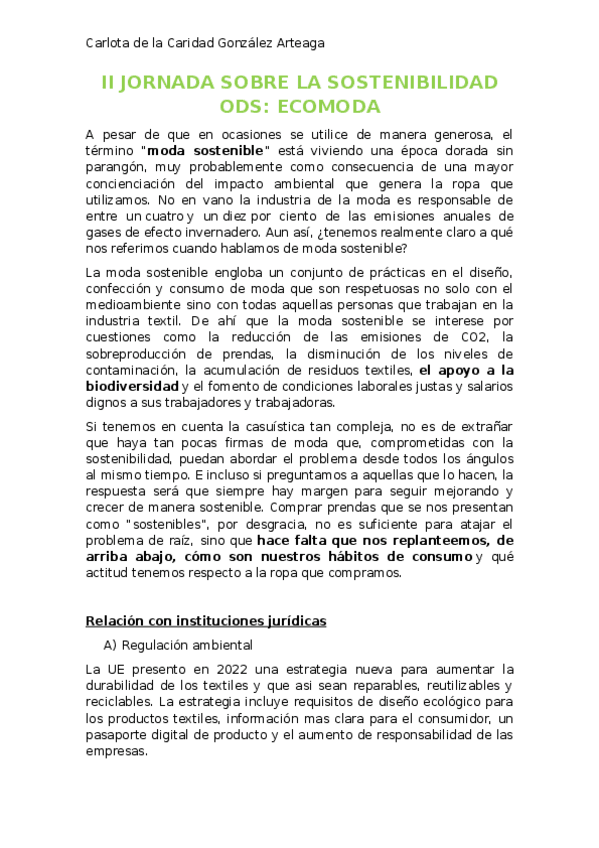 Carlota de la Caridad González Arteaga

II JORNADA SOBRE LA SOSTENIBILIDAD ODS: ECOMODA

A pesar de que en ocasiones se utilice de manera generosa, el término "moda sostenible" está viviendo una época dorada sin parangón, muy probablemente como consecuencia de una mayor concienciación del impacto ambiental que genera la ropa que utilizamos. No en vano la industria de la moda es responsable de entre un cuatro y un diez por ciento de las emisiones anuales de gases de efecto invernadero. Aun así, ¿tenemos realmente claro a qué nos referimos cuando hablamos de moda sostenible?

La moda sostenible engloba un conjunto de prácticas en el diseño, confección y consumo de moda que son respetuosas no solo con el medioambiente sino con todas aquellas personas que trabajan en la industria textil. De ahí que la moda sostenible se interese por cuestiones como la reducción de las emisiones de CO2, la sobreproducción de prendas, la disminución de los niveles de contaminación, la acumulación de residuos textiles, el apoyo a la biodiversidad y el fomento de condiciones laborales justas y salarios dignos a sus trabajadores y trabajadoras.

Si tenemos en cuenta la casuística tan compleja, no es de extrañar que haya tan pocas firmas de moda que, comprometidas con la sostenibilidad, puedan abordar el problema desde todos los ángulos al mismo tiempo. E incluso si preguntamos a aquellas que lo hacen, la respuesta será que siempre hay margen para seguir mejorando y crecer de manera sostenible. Comprar prendas que se nos presentan como "sostenibles", por desgracia, no es suficiente para atajar el problema de raíz, sino que hace falta que nos replanteemos, de arriba abajo, cómo son nuestros hábitos de consumo y qué actitud tenemos respecto a la ropa que compramos.

Relación con instituciones jurídicas

A) Regulación ambiental

La UE presento en 2022 una estrategia nueva para aumentar la durabilidad de los textiles y que asi sean reparables, reutilizables y reciclables. La estrategia incluye requisitos de diseño ecológico para los productos textiles, información mas clara para el consumidor, un pasaporte digital de producto y el aumento de responsabilidad de las empresas.